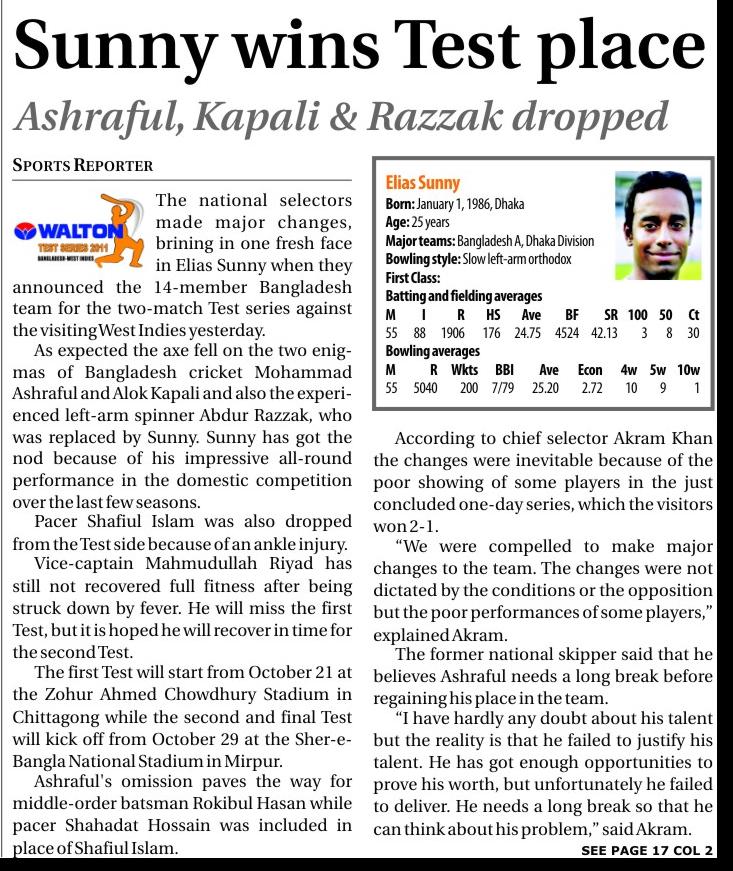 Sunny wins Test place

Ashraful, Kapali & Razzak dropped

SPORTS REPORTER

WALTON
TEST SERIES 2011
BANGLADESH-WEST INDIES

The national selectors made major changes, brining in one fresh face in Elias Sunny when they announced the 14-member Bangladesh team for the two-match Test series against the visiting West Indies yesterday.

As expected the axe fell on the two enigmas of Bangladesh cricket Mohammad Ashraful and Alok Kapali and also the experienced left-arm spinner Abdur Razzak, who was replaced by Sunny. Sunny has got the nod because of his impressive all-round performance in the domestic competition over the last few seasons.

Pacer Shafiul Islam was also dropped from the Test side because of an ankle injury.

Vice-captain Mahmudullah Riyad has still not recovered full fitness after being struck down by fever. He will miss the first Test, but it is hoped he will recover in time for the second Test.

The first Test will start from October 21 at the Zohur Ahmed Chowdhury Stadium in Chittagong while the second and final Test will kick off from October 29 at the Sher-e-Bangla National Stadium in Mirpur.

Ashraful's omission paves the way for middle-order batsman Rokibul Hasan while pacer Shahadat Hossain was included in place of Shafiul Islam.

Elias Sunny
Born: January 1, 1986, Dhaka
Age: 25 years
Major teams: Bangladesh A, Dhaka Division
Bowling style: Slow left-arm orthodox
First Class:
Batting and fielding averages

| M | I | R | HS | Ave | BF | SR | 100 | 50 | Ct |
|---|---|---|---|---|---|---|---|---|---|
| 55 | 88 | 1906 | 176 | 24.75 | 4524 | 42.13 | 3 | 8 | 30 |

Bowling averages

| M | R | Wkts | BBI | Ave | Econ | 4w | 5w | 10w |
|---|---|---|---|---|---|---|---|---|
| 55 | 5040 | 200 | 7/79 | 25.20 | 2.72 | 10 | 9 | 1 |

According to chief selector Akram Khan the changes were inevitable because of the poor showing of some players in the just concluded one-day series, which the visitors won 2-1.

"We were compelled to make major changes to the team. The changes were not dictated by the conditions or the opposition but the poor performances of some players," explained Akram.

The former national skipper said that he believes Ashraful needs a long break before regaining his place in the team.

"I have hardly any doubt about his talent but the reality is that he failed to justify his talent. He has got enough opportunities to prove his worth, but unfortunately he failed to deliver. He needs a long break so that he can think about his problem," said Akram.

SEE PAGE 17 COL 2